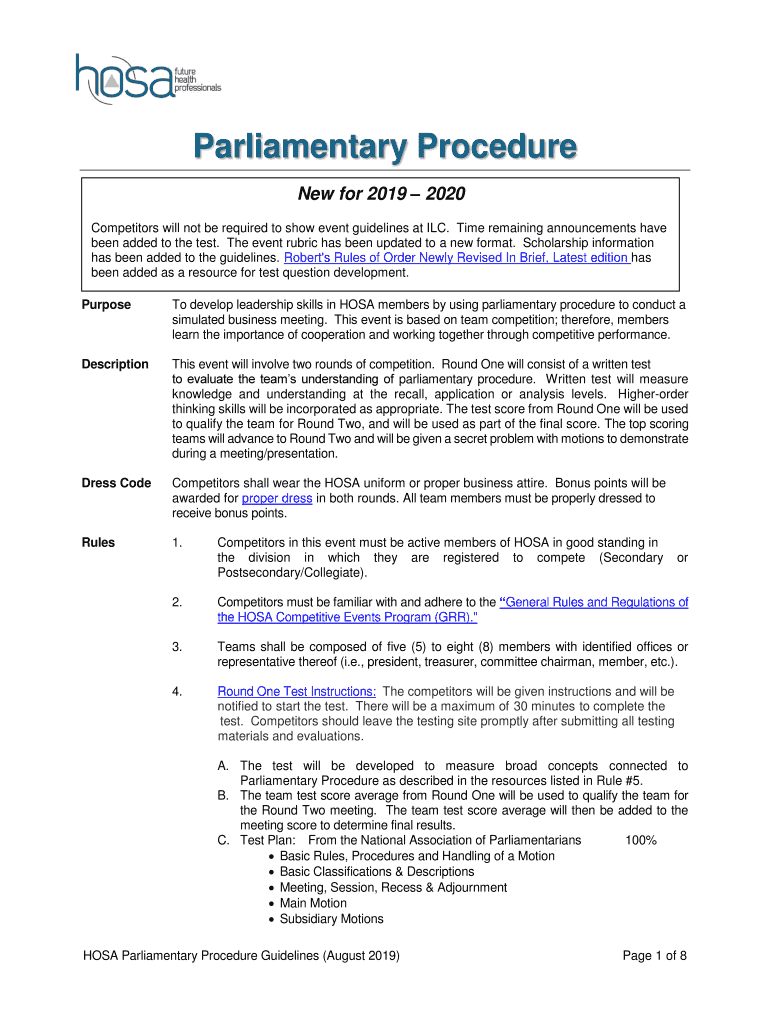 hosa future health professionals

Parliamentary Procedure

New for 2019 – 2020

Competitors will not be required to show event guidelines at ILC. Time remaining announcements have been added to the test. The event rubric has been updated to a new format. Scholarship information has been added to the guidelines. Robert's Rules of Order Newly Revised In Brief, Latest edition has been added as a resource for test question development.

Purpose To develop leadership skills in HOSA members by using parliamentary procedure to conduct a simulated business meeting. This event is based on team competition; therefore, members learn the importance of cooperation and working together through competitive performance.

Description This event will involve two rounds of competition. Round One will consist of a written test to evaluate the team's understanding of parliamentary procedure. Written test will measure knowledge and understanding at the recall, application or analysis levels. Higher-order thinking skills will be incorporated as appropriate. The test score from Round One will be used to qualify the team for Round Two, and will be used as part of the final score. The top scoring teams will advance to Round Two and will be given a secret problem with motions to demonstrate during a meeting/presentation.

Dress Code Competitors shall wear the HOSA uniform or proper business attire. Bonus points will be awarded for proper dress in both rounds. All team members must be properly dressed to receive bonus points.

Rules 1. Competitors in this event must be active members of HOSA in good standing in the division in which they are registered to compete (Secondary or Postsecondary/Collegiate).

2. Competitors must be familiar with and adhere to the "General Rules and Regulations of the HOSA Competitive Events Program (GRR)."

3. Teams shall be composed of five (5) to eight (8) members with identified offices or representative thereof (i.e., president, treasurer, committee chairman, member, etc.).

4. Round One Test Instructions: The competitors will be given instructions and will be notified to start the test. There will be a maximum of 30 minutes to complete the test. Competitors should leave the testing site promptly after submitting all testing materials and evaluations.

A. The test will be developed to measure broad concepts connected to Parliamentary Procedure as described in the resources listed in Rule #5.
B. The team test score average from Round One will be used to qualify the team for the Round Two meeting. The team test score average will then be added to the meeting score to determine final results.
C. Test Plan: From the National Association of Parliamentarians 100%
• Basic Rules, Procedures and Handling of a Motion
• Basic Classifications & Descriptions
• Meeting, Session, Recess & Adjournment
• Main Motion
• Subsidiary Motions

HOSA Parliamentary Procedure Guidelines (August 2019) Page 1 of 8